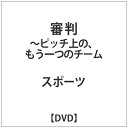 審判
～ピッチ上の、
もう一つのチーム

スポーツ

【DVD】